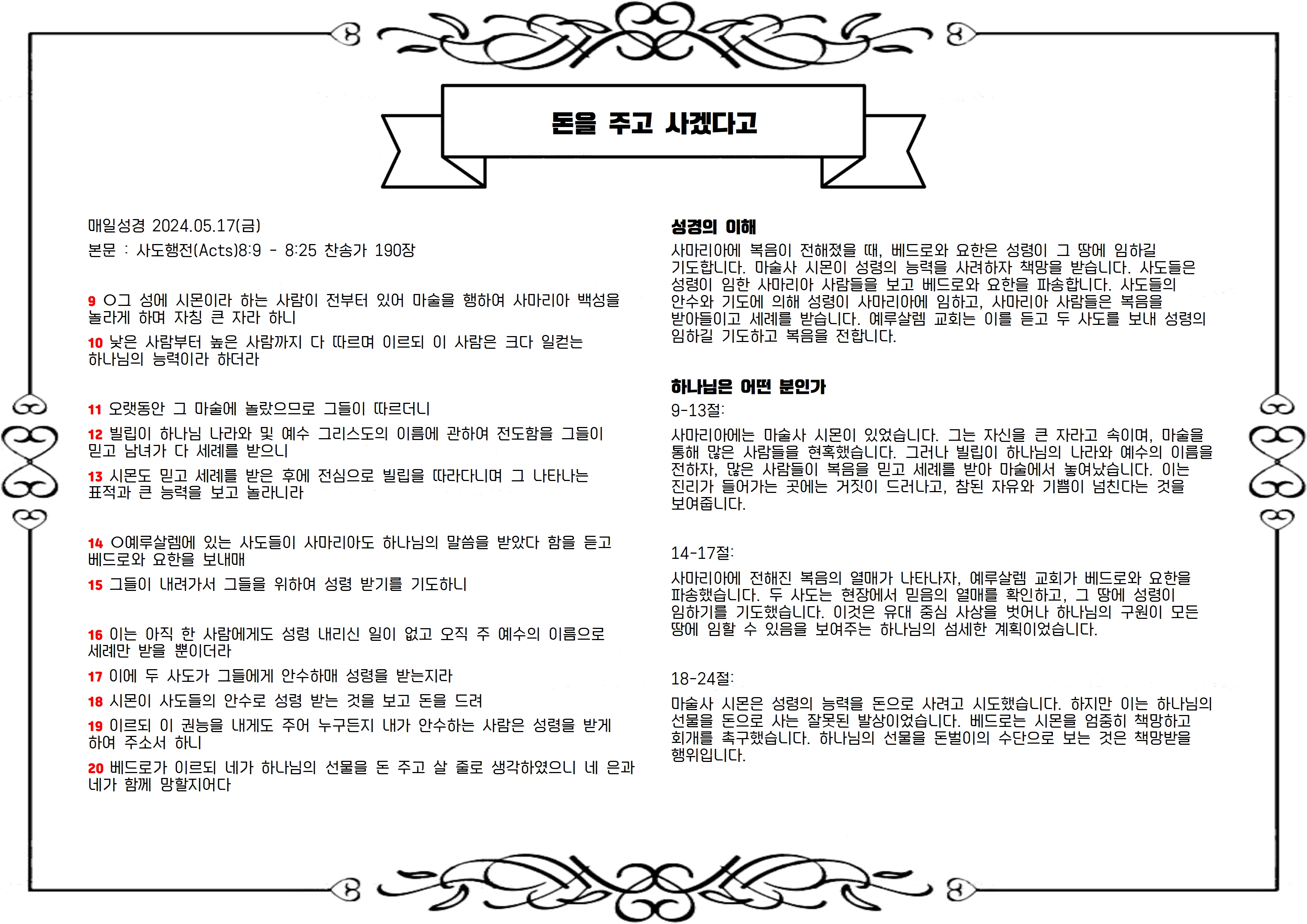 돈을 주고 사겠다고

매일성경 2024.05.17(금)

본문 : 사도행전(Acts)8:9 - 8:25 찬송가 190장

9 ○그 성에 시몬이라 하는 사람이 전부터 있어 마술을 행하여 사마리아 백성을 놀라게 하며 자칭 큰 자라 하니

10 낮은 사람부터 높은 사람까지 다 따르며 이르되 이 사람은 크다 일컫는 하나님의 능력이라 하더라

11 오랫동안 그 마술에 놀랐으므로 그들이 따르더니

12 빌립이 하나님 나라와 및 예수 그리스도의 이름에 관하여 전도함을 그들이 믿고 남녀가 다 세례를 받으니

13 시몬도 믿고 세례를 받은 후에 전심으로 빌립을 따라다니며 그 나타나는 표적과 큰 능력을 보고 놀라니라

14 ○예루살렘에 있는 사도들이 사마리아도 하나님의 말씀을 받았다 함을 듣고 베드로와 요한을 보내매

15 그들이 내려가서 그들을 위하여 성령 받기를 기도하니

16 이는 아직 한 사람에게도 성령 내리신 일이 없고 오직 주 예수의 이름으로 세례만 받을 뿐이더라

17 이에 두 사도가 그들에게 안수하매 성령을 받는지라

18 시몬이 사도들의 안수로 성령 받는 것을 보고 돈을 드려

19 이르되 이 권능을 내게도 주어 누구든지 내가 안수하는 사람은 성령을 받게 하여 주소서 하니

20 베드로가 이르되 네가 하나님의 선물을 돈 주고 살 줄로 생각하였으니 네 은과 네가 함께 망할지어다

성경의 이해

사마리아에 복음이 전해졌을 때, 베드로와 요한은 성령이 그 땅에 임하길 기도합니다. 마술사 시몬이 성령의 능력을 사려하자 책망을 받습니다. 사도들은 성령이 임한 사마리아 사람들을 보고 베드로와 요한을 파송합니다. 사도들의 안수와 기도에 의해 성령이 사마리아에 임하고, 사마리아 사람들은 복음을 받아들이고 세례를 받습니다. 예루살렘 교회는 이를 듣고 두 사도를 보내 성령의 임하길 기도하고 복음을 전합니다.

하나님은 어떤 분인가

9-13절:

사마리아에는 마술사 시몬이 있었습니다. 그는 자신을 큰 자라고 속이며, 마술을 통해 많은 사람들을 현혹했습니다. 그러나 빌립이 하나님의 나라와 예수의 이름을 전하자, 많은 사람들이 복음을 믿고 세례를 받아 마술에서 놓여났습니다. 이는 진리가 들어가는 곳에는 거짓이 드러나고, 참된 자유와 기쁨이 넘친다는 것을 보여줍니다.

14-17절:

사마리아에 전해진 복음의 열매가 나타나자, 예루살렘 교회가 베드로와 요한을 파송했습니다. 두 사도는 현장에서 믿음의 열매를 확인하고, 그 땅에 성령이 임하기를 기도했습니다. 이것은 유대 중심 사상을 벗어나 하나님의 구원이 모든 땅에 임할 수 있음을 보여주는 하나님의 섬세한 계획이었습니다.

18-24절:

마술사 시몬은 성령의 능력을 돈으로 사려고 시도했습니다. 하지만 이는 하나님의 선물을 돈으로 사는 잘못된 발상이었습니다. 베드로는 시몬을 엄중히 책망하고 회개를 촉구했습니다. 하나님의 선물을 돈벌이의 수단으로 보는 것은 책망받을 행위입니다.